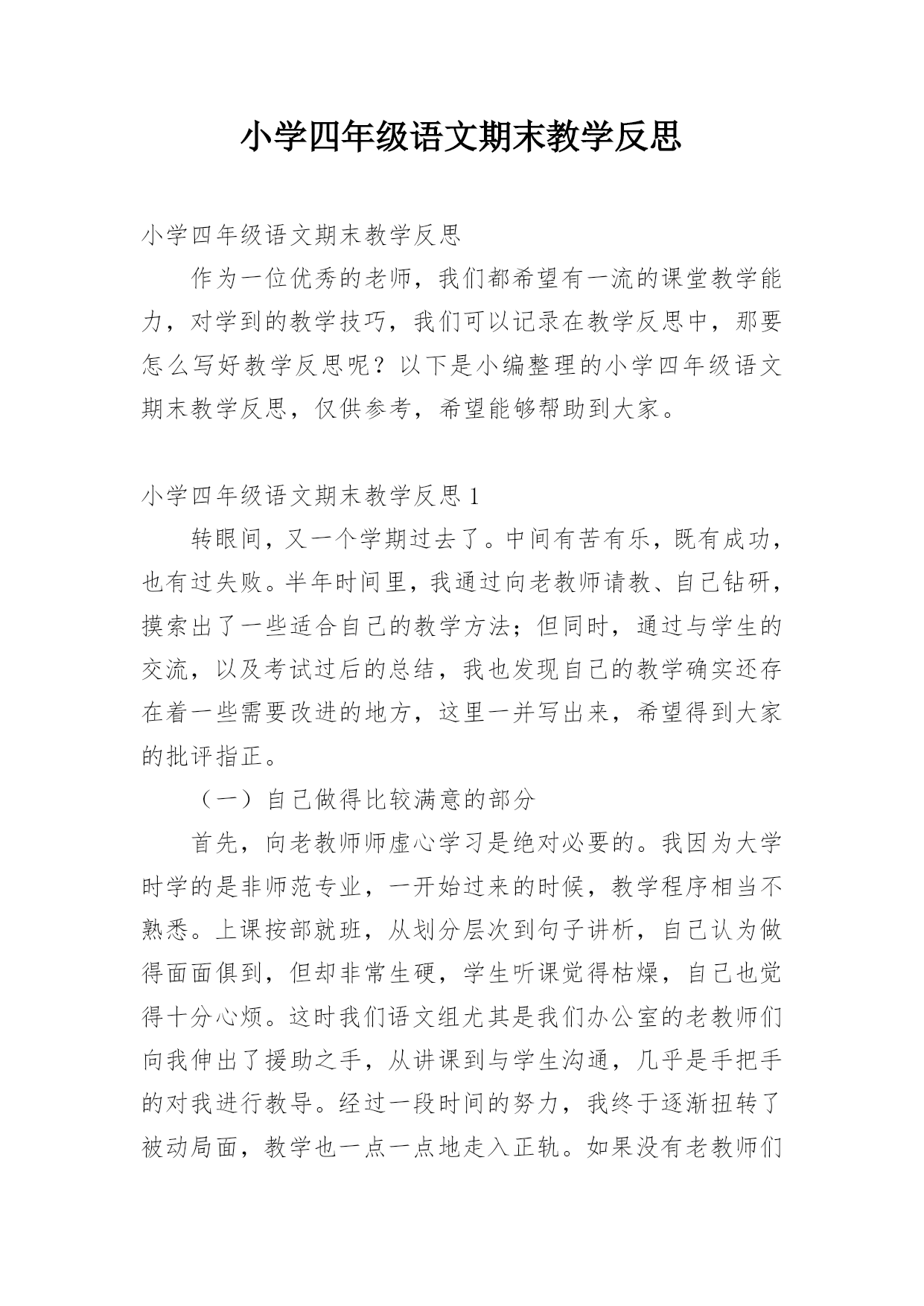 小学四年级语文期末教学反思

小学四年级语文期末教学反思

作为一位优秀的老师，我们都希望有一流的课堂教学能力，对学到的教学技巧，我们可以记录在教学反思中，那要怎么写好教学反思呢？以下是小编整理的小学四年级语文期末教学反思，仅供参考，希望能够帮助到大家。

小学四年级语文期末教学反思 1

转眼间，又一个学期过去了。中间有苦有乐，既有成功，也有过失败。半年时间里，我通过向老教师请教、自己钻研，摸索出了一些适合自己的教学方法；但同时，通过与学生的交流，以及考试过后的总结，我也发现自己的教学确实还存在着一些需要改进的地方，这里一并写出来，希望得到大家的批评指正。

（一）自己做得比较满意的部分

首先，向老教师师虚心学习是绝对必要的。我因为大学时学的是非师范专业，一开始过来的时候，教学程序相当不熟悉。上课按部就班，从划分层次到句子讲析，自己认为做得面面俱到，但却非常生硬，学生听课觉得枯燥，自己也觉得十分心烦。这时我们语文组尤其是我们办公室的老教师们向我伸出了援助之手，从讲课到与学生沟通，几乎是手把手的对我进行教导。经过一段时间的努力，我终于逐渐扭转了被动局面，教学也一点一点地走入正轨。如果没有老教师们